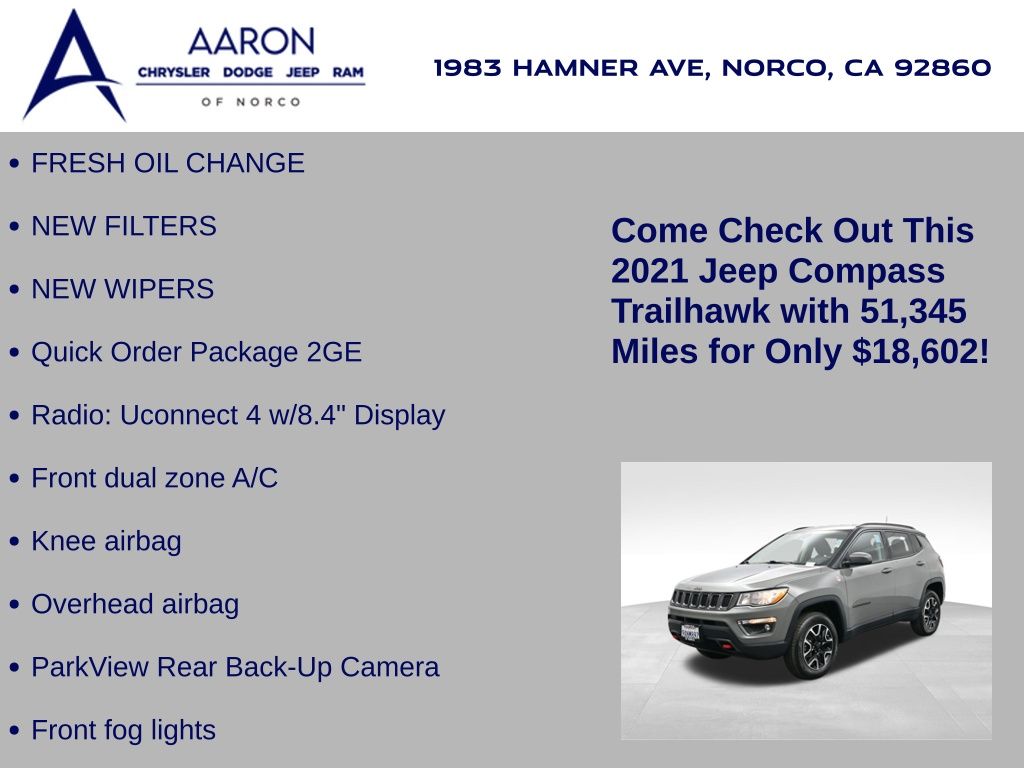 AARON
CHRYSLER DODGE JEEP RAM
OF NORCO

1983 HAMNER AVE, NORCO, CA 92860

• FRESH OIL CHANGE
• NEW FILTERS
• NEW WIPERS
• Quick Order Package 2GE
• Radio: Uconnect 4 w/8.4" Display
• Front dual zone A/C
• Knee airbag
• Overhead airbag
• ParkView Rear Back-Up Camera
• Front fog lights

Come Check Out This 2021 Jeep Compass Trailhawk with 51,345 Miles for Only $18,602!